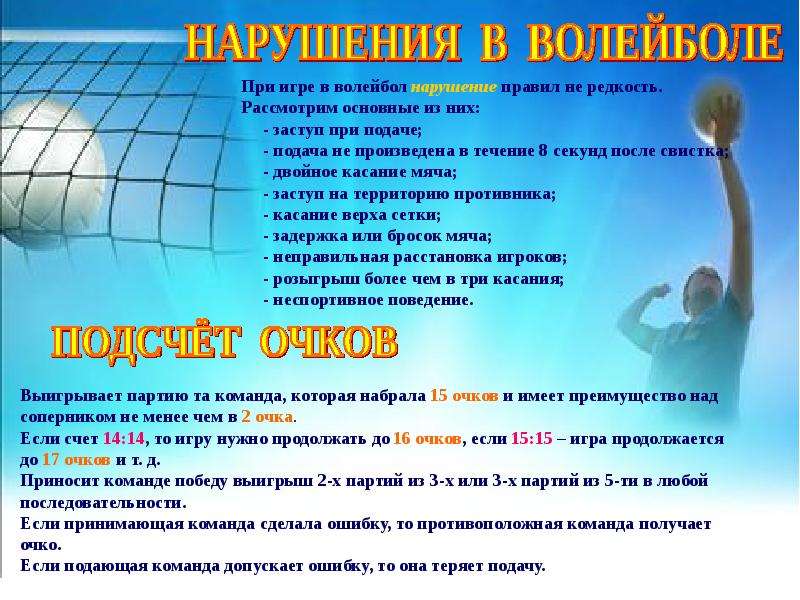 НАРУШЕНИЯ В ВОЛЕЙБОЛЕ

При игре в волейбол нарушение правил не редкость. Рассмотрим основные из них:
- заступ при подаче;
- подача не произведена в течение 8 секунд после свистка;
- двойное касание мяча;
- заступ на территорию противника;
- касание верха сетки;
- задержка или бросок мяча;
- неправильная расстановка игроков;
- розыгрыш более чем в три касания;
- неспортивное поведение.

ПОДСЧЁТ ОЧКОВ

Выигрывает партию та команда, которая набрала 15 очков и имеет преимущество над соперником не менее чем в 2 очка.
Если счет 14:14, то игру нужно продолжать до 16 очков, если 15:15 – игра продолжается до 17 очков и т. д.
Приносит команде победу выигрыш 2-х партий из 3-х или 3-х партий из 5-ти в любой последовательности.
Если принимающая команда сделала ошибку, то противоположная команда получает очко.
Если подающая команда допускает ошибку, то она теряет подачу.